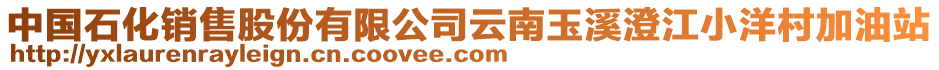 中国石化销售股份有限公司云南玉溪澄江小洋村加油站
http://yxlaurenrayleign.cn.coovee.com